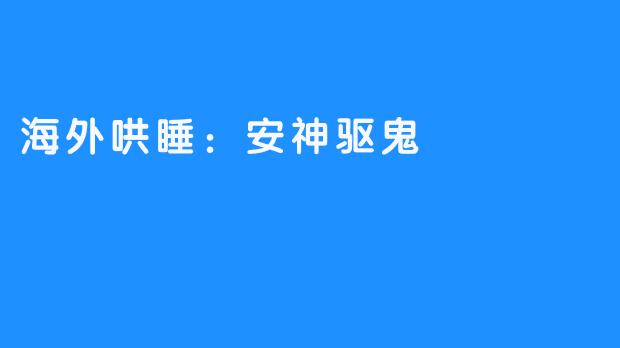 海外哄睡：安神驱鬼